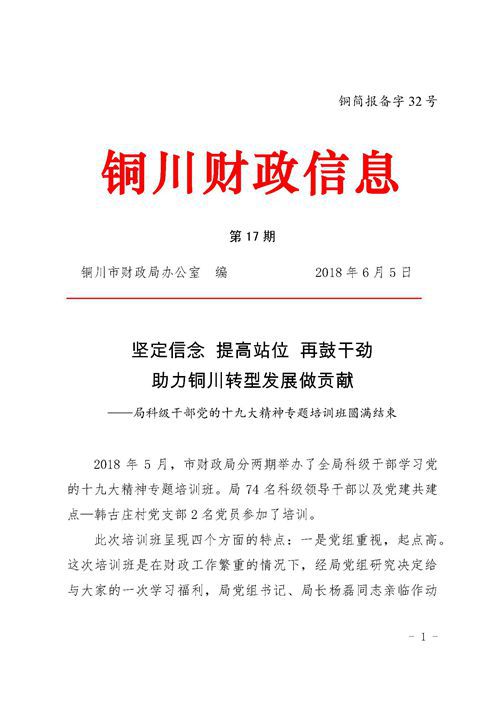 铜简报备字 32 号

铜川财政信息

第 17 期

铜川市财政局办公室　编　　　　　　2018 年 6 月 5 日

坚定信念　提高站位　再鼓干劲
助力铜川转型发展做贡献

——局科级干部党的十九大精神专题培训班圆满结束

2018 年 5 月，市财政局分两期举办了全局科级干部学习党的十九大精神专题培训班。局 74 名科级领导干部以及党建共建点—韩古庄村党支部 2 名党员参加了培训。

此次培训班呈现四个方面的特点：一是党组重视，起点高。这次培训班是在财政工作繁重的情况下，经局党组研究决定给与大家的一次学习福利，局党组书记、局长杨磊同志亲临作动

- 1 -